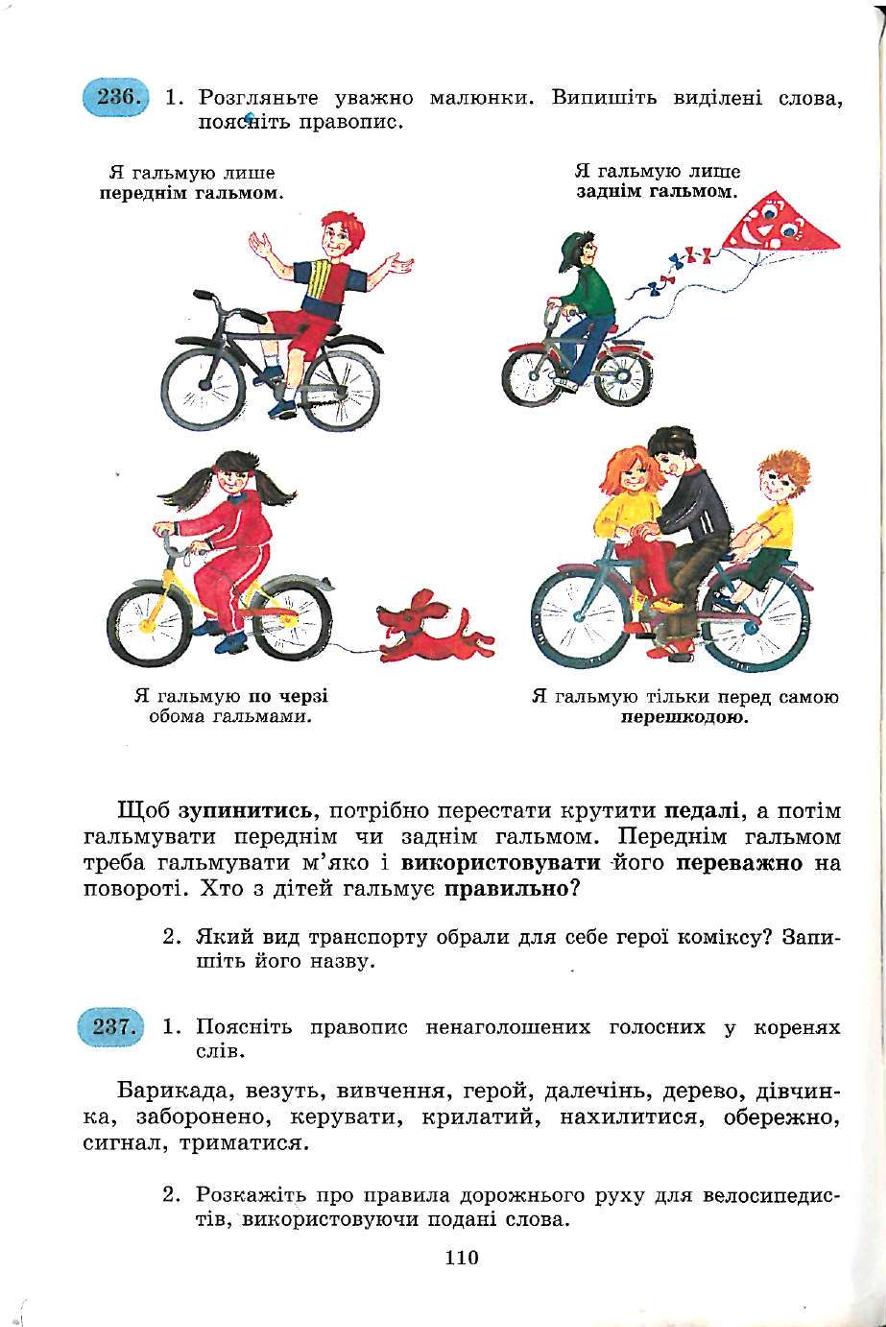 236. 1. Розгляньте уважно малюнки. Випишіть виділені слова, поясніть правопис.

Я гальмую лише переднім гальмом.

Я гальмую лише заднім гальмом.

Я гальмую по черзі обома гальмами.

Я гальмую тільки перед самою перешкодою.

Щоб зупинитись, потрібно перестати крутити педалі, а потім гальмувати переднім чи заднім гальмом. Переднім гальмом треба гальмувати м'яко і використовувати його переважно на повороті. Хто з дітей гальмує правильно?

2. Який вид транспорту обрали для себе герої коміксу? Запишіть його назву.

237. 1. Поясніть правопис ненаголошених голосних у коренях слів.

Барикада, везуть, вивчення, герой, далечінь, дерево, дівчинка, заборонено, керувати, крилатий, нахилитися, обережно, сигнал, триматися.

2. Розкажіть про правила дорожнього руху для велосипедистів, використовуючи подані слова.

110